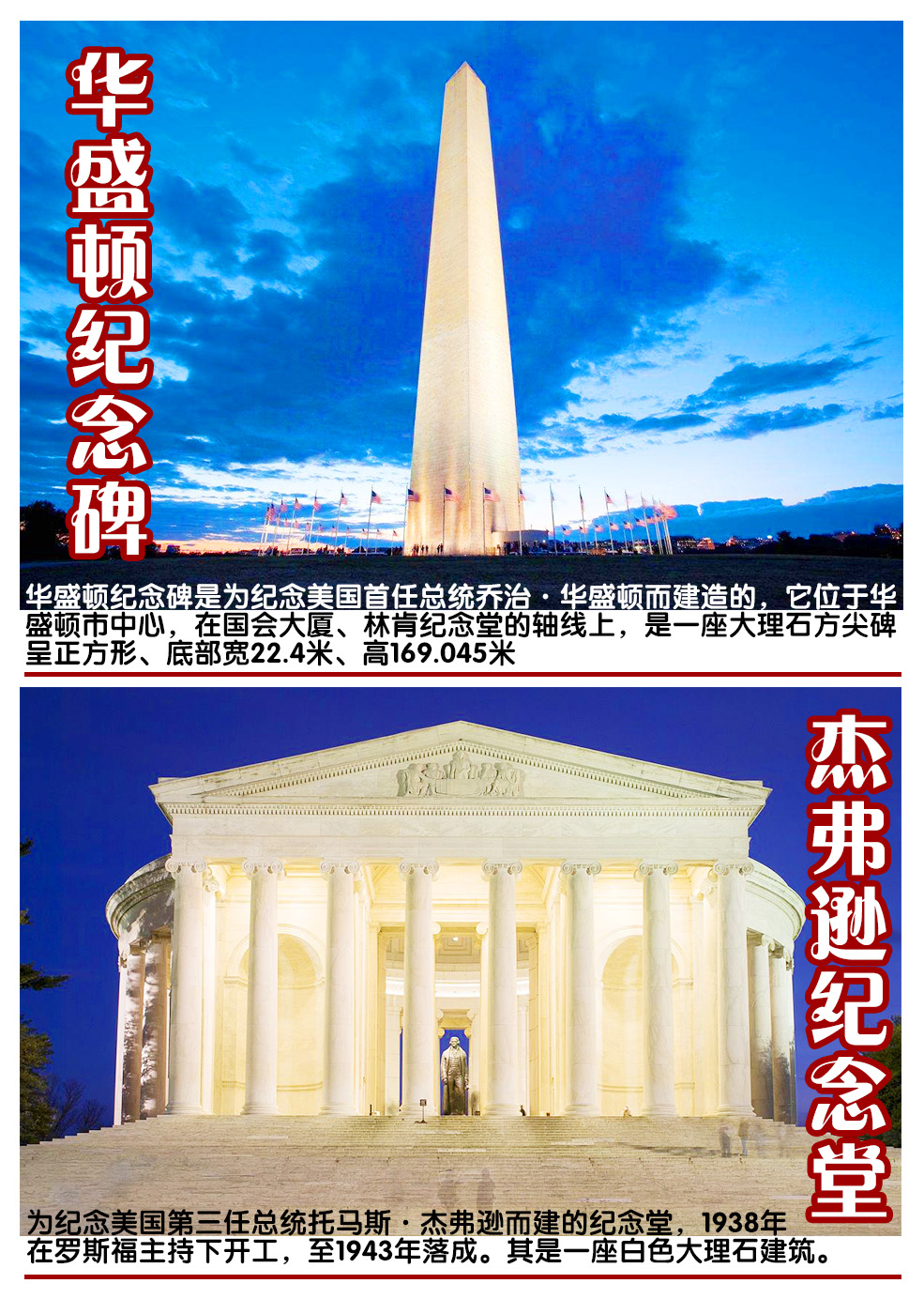 华盛顿纪念碑

华盛顿纪念碑是为纪念美国首任总统乔治·华盛顿而建造的，它位于华盛顿市中心，在国会大厦、林肯纪念堂的轴线上，是一座大理石方尖碑呈正方形、底部宽22.4米、高169.045米

杰弗逊纪念堂

为纪念美国第三任总统托马斯·杰弗逊而建的纪念堂，1938年在罗斯福主持下开工，至1943年落成。其是一座白色大理石建筑。